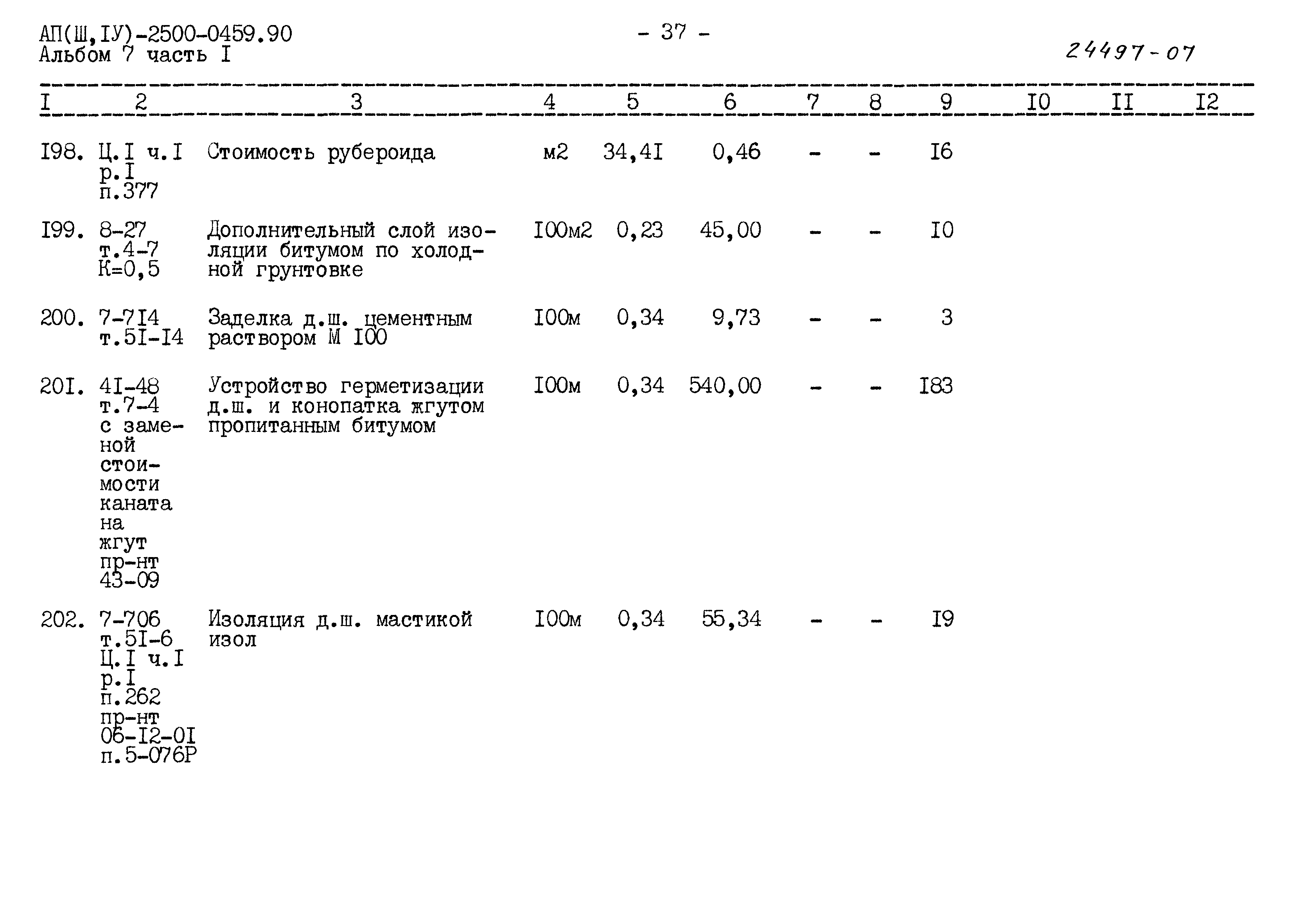 АП(Ш,IУ)-2500-0459.90
Альбом 7 часть I

- 37 -

24497-07

| I | 2 | 3 | 4 | 5 | 6 | 7 | 8 | 9 | I0 | II | I2 |
|---|---|---|---|---|---|---|---|---|---|---|---|
| I98. | Ц.I ч.I р.I п.377 | Стоимость рубероида | м2 | 34,4I | 0,46 | - | - | I6 | | | |
| I99. | 8-27 т.4-7 К=0,5 | Дополнительный слой изоляции битумом по холодной грунтовке | I00м2 | 0,23 | 45,00 | - | - | I0 | | | |
| 200. | 7-7I4 т.5I-I4 | Заделка д.ш. цементным раствором М I00 | I00м | 0,34 | 9,73 | - | - | 3 | | | |
| 20I. | 4I-48 т.7-4 с заменой стоимости каната на жгут пр-нт 43-09 | Устройство герметизации д.ш. и конопатка жгутом пропитанным битумом | I00м | 0,34 | 540,00 | - | - | I83 | | | |
| 202. | 7-706 т.5I-6 Ц.I ч.I р.I п.262 пр-нт 06-I2-0I п.5-076Р | Изоляция д.ш. мастикой изол | I00м | 0,34 | 55,34 | - | - | I9 | | | |